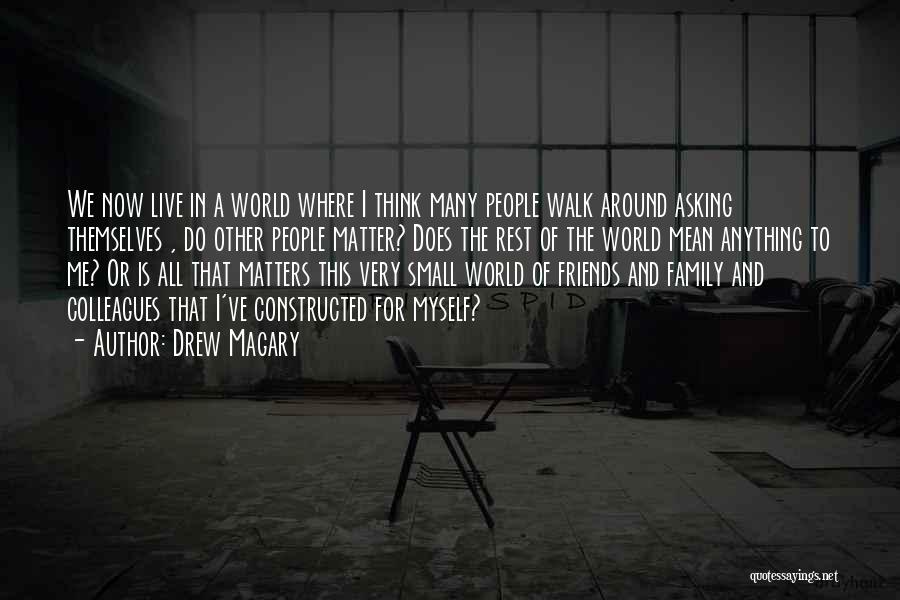 We now live in a world where I think many people walk around asking themselves , do other people matter? Does the rest of the world mean anything to me? Or is all that matters this very small world of friends and family and colleagues that I've constructed for myself?
- Author: Drew Magary

S P I D

quotessayings.net